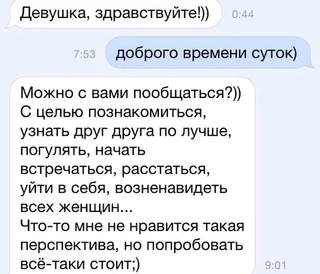 Девушка, здравствуйте!))
0:44

7:53
доброго времени суток)

Можно с вами пообщаться?))
С целью познакомиться, узнать друг друга по лучше, погулять, начать встречаться, расстаться, уйти в себя, возненавидеть всех женщин...
Что-то мне не нравится такая перспектива, но попробовать всё-таки стоит;)
9:01